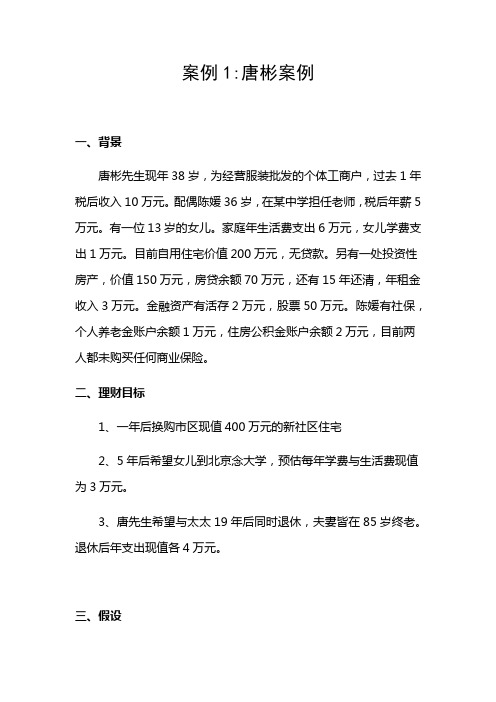 案例 1:唐彬案例

一、背景

唐彬先生现年 38 岁，为经营服装批发的个体工商户，过去 1 年税后收入 10 万元。配偶陈媛 36 岁，在某中学担任老师，税后年薪 5 万元。有一位 13 岁的女儿。家庭年生活费支出 6 万元，女儿学费支出 1 万元。目前自用住宅价值 200 万元，无贷款。另有一处投资性房产，价值 150 万元，房贷余额 70 万元，还有 15 年还清，年租金收入 3 万元。金融资产有活存 2 万元，股票 50 万元。陈媛有社保，个人养老金账户余额 1 万元，住房公积金账户余额 2 万元，目前两人都未购买任何商业保险。

二、理财目标

1、一年后换购市区现值 400 万元的新社区住宅

2、5 年后希望女儿到北京念大学，预估每年学费与生活费现值为 3 万元。

3、唐先生希望与太太 19 年后同时退休，夫妻皆在 85 岁终老。退休后年支出现值各 4 万元。

三、假设